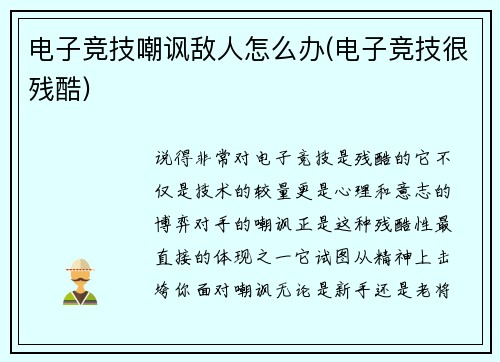 电子竞技嘲讽敌人怎么办(电子竞技很残酷)

说得非常对电子竞技是残酷的它不仅是技术的较量更是心理和意志的博弈对手的嘲讽正是这种残酷性最直接的体现之一它试图从精神上击垮你面对嘲讽无论是新手还是老将